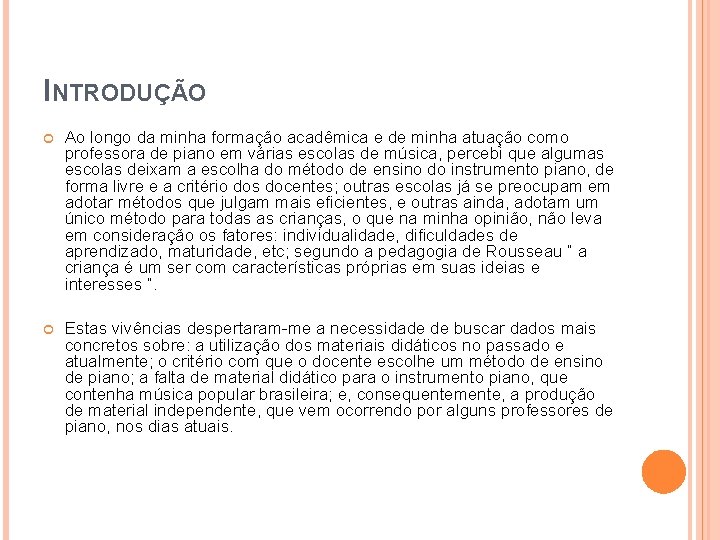 INTRODUÇÃO

Ao longo da minha formação acadêmica e de minha atuação como professora de piano em várias escolas de música, percebi que algumas escolas deixam a escolha do método de ensino do instrumento piano, de forma livre e a critério dos docentes; outras escolas já se preocupam em adotar métodos que julgam mais eficientes, e outras ainda, adotam um único método para todas as crianças, o que na minha opinião, não leva em consideração os fatores: individualidade, dificuldades de aprendizado, maturidade, etc; segundo a pedagogia de Rousseau " a criança é um ser com características próprias em suas ideias e interesses ".

Estas vivências despertaram-me a necessidade de buscar dados mais concretos sobre: a utilização dos materiais didáticos no passado e atualmente; o critério com que o docente escolhe um método de ensino de piano; a falta de material didático para o instrumento piano, que contenha música popular brasileira; e, consequentemente, a produção de material independente, que vem ocorrendo por alguns professores de piano, nos dias atuais.